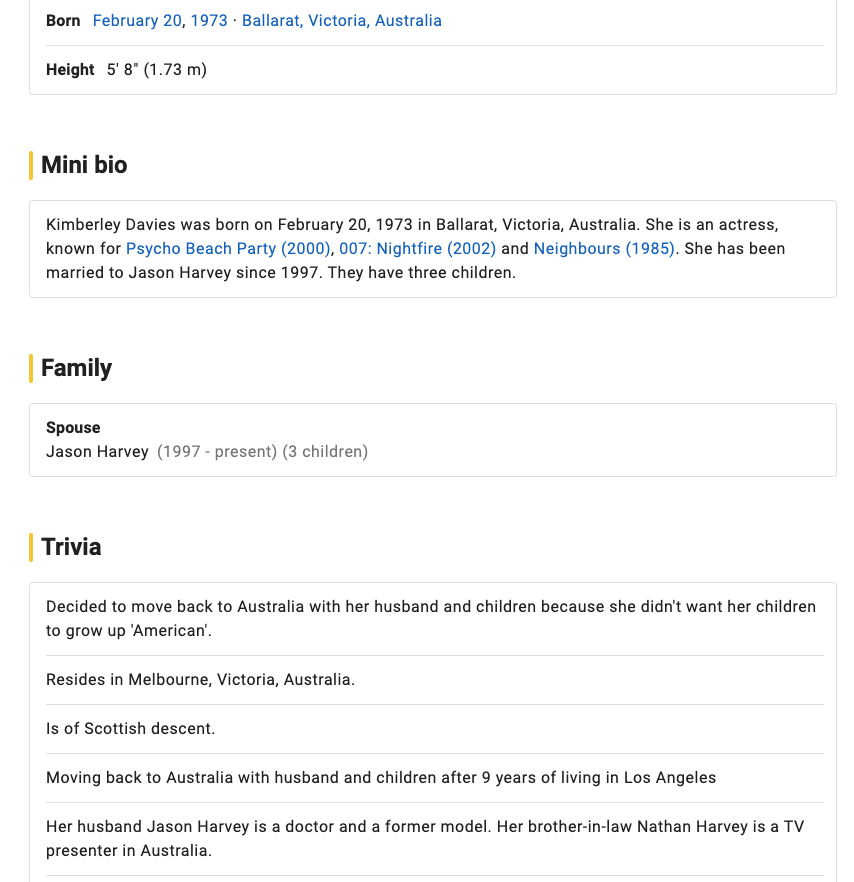 Born February 20, 1973 · Ballarat, Victoria, Australia

Height 5' 8" (1.73 m)

Mini bio

Kimberley Davies was born on February 20, 1973 in Ballarat, Victoria, Australia. She is an actress, known for Psycho Beach Party (2000), 007: Nightfire (2002) and Neighbours (1985). She has been married to Jason Harvey since 1997. They have three children.

Family

Spouse
Jason Harvey (1997 - present) (3 children)

Trivia

Decided to move back to Australia with her husband and children because she didn't want her children to grow up 'American'.

Resides in Melbourne, Victoria, Australia.

Is of Scottish descent.

Moving back to Australia with husband and children after 9 years of living in Los Angeles

Her husband Jason Harvey is a doctor and a former model. Her brother-in-law Nathan Harvey is a TV presenter in Australia.